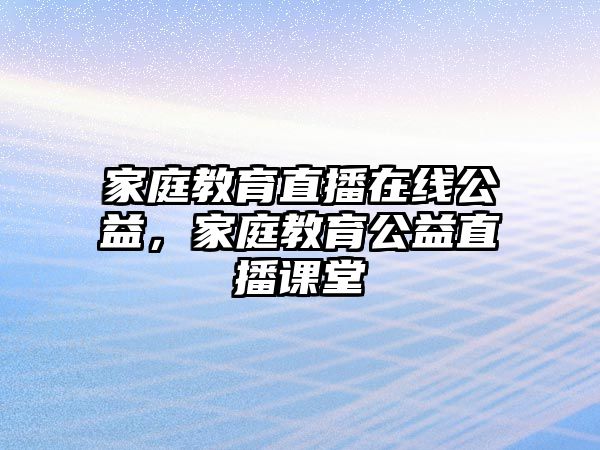 家庭教育直播在线公益，家庭教育公益直播课堂